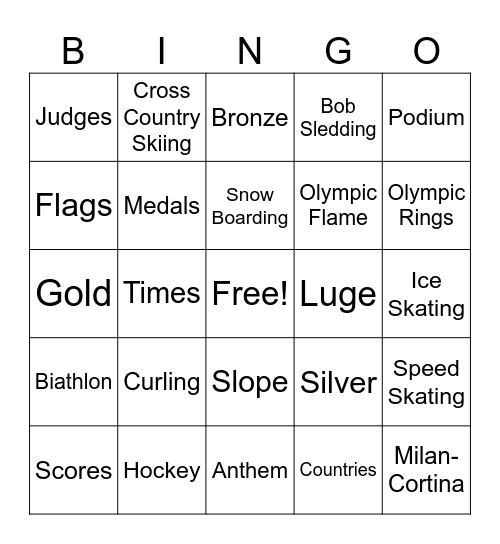 | B | I | N | G | O |
|---|---|---|---|---|
| Judges | Cross Country Skiing | Bronze | Bob Sledding | Podium |
| Flags | Medals | Snow Boarding | Olympic Flame | Olympic Rings |
| Gold | Times | Free! | Luge | Ice Skating |
| Biathlon | Curling | Slope | Silver | Speed Skating |
| Scores | Hockey | Anthem | Countries | Milan-Cortina |